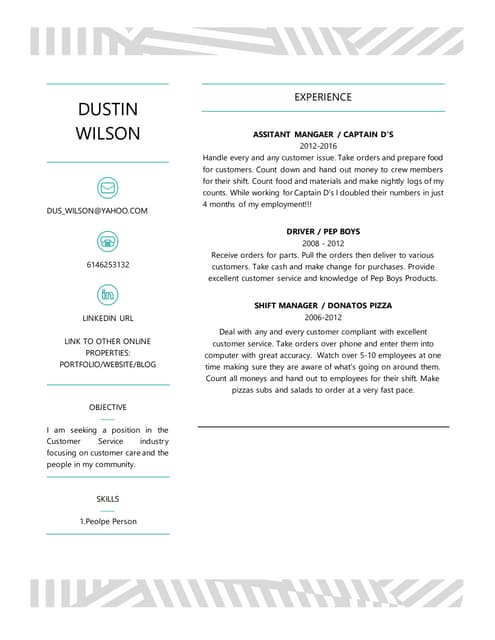 DUSTIN WILSON

DUS_WILSON@YAHOO.COM

6146253132

LINKEDIN URL

LINK TO OTHER ONLINE PROPERTIES: PORTFOLIO/WEBSITE/BLOG

OBJECTIVE

I am seeking a position in the Customer Service industry focusing on customer care and the people in my community.

SKILLS

1.Peolpe Person

EXPERIENCE

ASSITANT MANGAER / CAPTAIN D'S
2012-2016
Handle every and any customer issue. Take orders and prepare food for customers. Count down and hand out money to crew members for their shift. Count food and materials and make nightly logs of my counts. While working for Captain D's I doubled their numbers in just 4 months of my employment!!!

DRIVER / PEP BOYS
2008 - 2012
Receive orders for parts. Pull the orders then deliver to various customers. Take cash and make change for purchases. Provide excellent customer service and knowledge of Pep Boys Products.

SHIFT MANAGER / DONATOS PIZZA
2006-2012
Deal with any and every customer compliant with excellent customer service. Take orders over phone and enter them into computer with great accuracy. Watch over 5-10 employees at one time making sure they are aware of what's going on around them. Count all moneys and hand out to employees for their shift. Make pizzas subs and salads to order at a very fast pace.